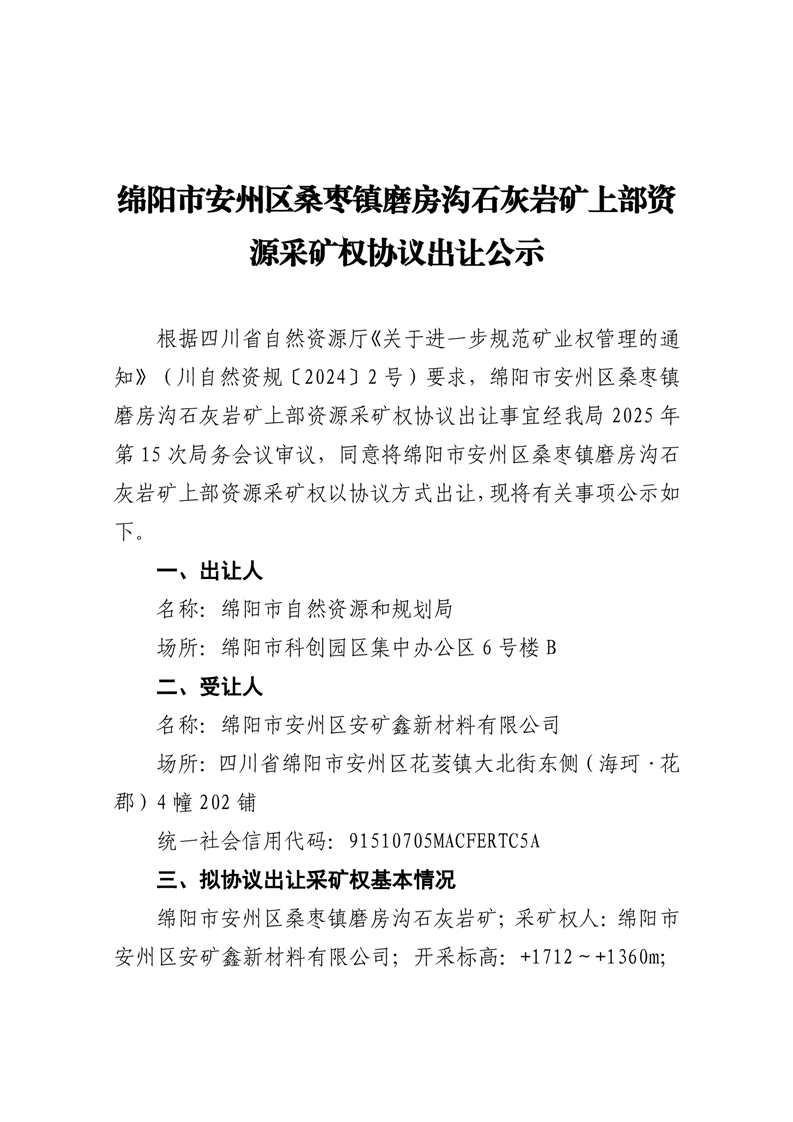 绵阳市安州区桑枣镇磨房沟石灰岩矿上部资源采矿权协议出让公示

根据四川省自然资源厅《关于进一步规范矿业权管理的通知》（川自然资规〔2024〕2号）要求，绵阳市安州区桑枣镇磨房沟石灰岩矿上部资源采矿权协议出让事宜经我局2025年第15次局务会议审议，同意将绵阳市安州区桑枣镇磨房沟石灰岩矿上部资源采矿权以协议方式出让，现将有关事项公示如下。

一、出让人

名称：绵阳市自然资源和规划局

场所：绵阳市科创园区集中办公区6号楼B

二、受让人

名称：绵阳市安州区安矿鑫新材料有限公司

场所：四川省绵阳市安州区花荄镇大北街东侧（海珂·花郡）4幢202铺

统一社会信用代码：91510705MACFERTC5A

三、拟协议出让采矿权基本情况

绵阳市安州区桑枣镇磨房沟石灰岩矿；采矿权人：绵阳市安州区安矿鑫新材料有限公司；开采标高：+1712～+1360m;